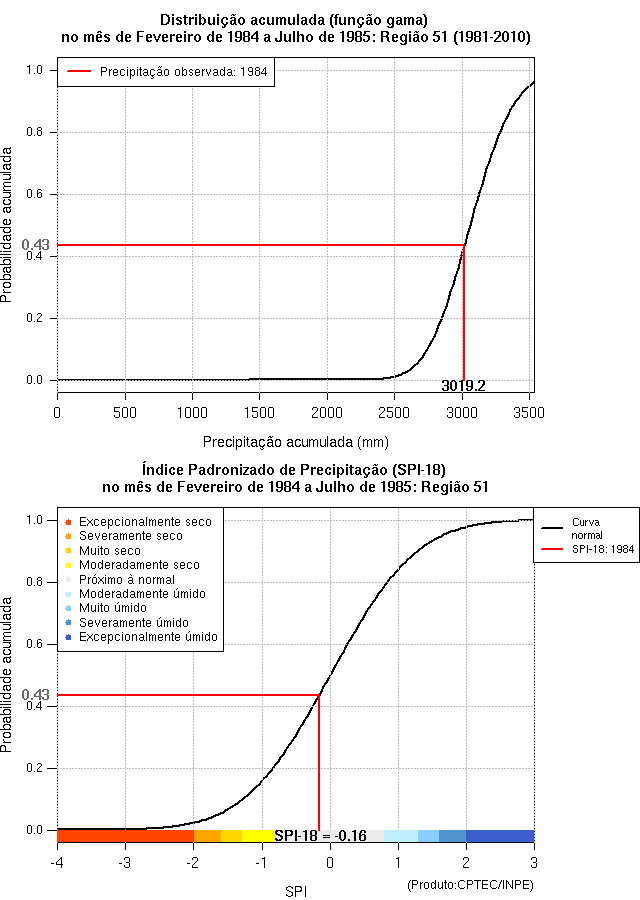 Distribuição acumulada (função gama)
no mês de Fevereiro de 1984 a Julho de 1985: Região 51 (1981-2010)

Precipitação observada: 1984

Probabilidade acumulada

1.0
0.8
0.6
0.43
0.4
0.2
0.0

3019.2

0 500 1000 1500 2000 2500 3000 3500

Precipitação acumulada (mm)

Índice Padronizado de Precipitação (SPI-18)
no mês de Fevereiro de 1984 a Julho de 1985: Região 51

Excepcionalmente seco
Severamente seco
Muito seco
Moderadamente seco
Próximo à normal
Moderadamente úmido
Muito úmido
Severamente úmido
Excepcionalmente úmido

Curva normal
SPI-18: 1984

Probabilidade acumulada

1.0
0.8
0.6
0.43
0.4
0.2
0.0

SPI-18 = -0.16

-4 -3 -2 -1 0 1 2 3

SPI

(Produto:CPTEC/INPE)